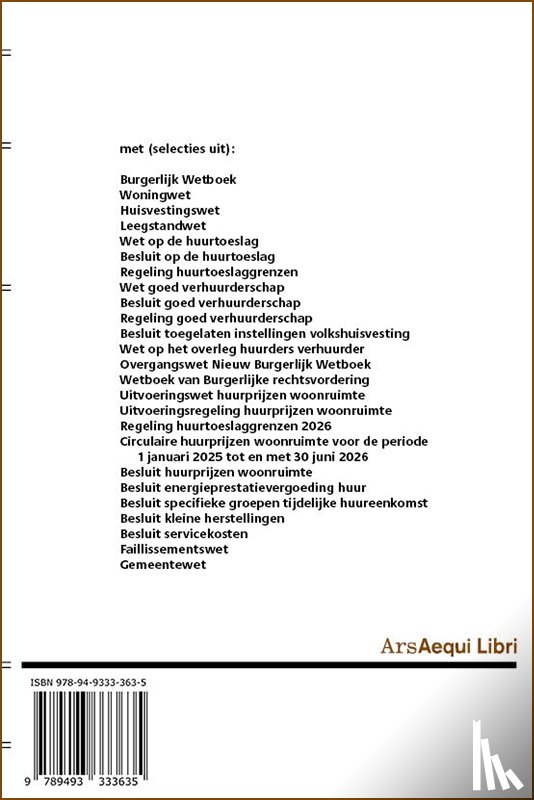 met (selecties uit):

Burgerlijk Wetboek
Woningwet
Huisvestingswet
Leegstandwet
Wet op de huurtoeslag
Besluit op de huurtoeslag
Regeling huurtoeslaggrenzen
Wet goed verhuurderschap
Besluit goed verhuurderschap
Regeling goed verhuurderschap
Besluit toegelaten instellingen volkshuisvesting
Wet op het overleg huurders verhuurder
Overgangswet Nieuw Burgerlijk Wetboek
Wetboek van Burgerlijke rechtsvordering
Uitvoeringswet huurprijzen woonruimte
Uitvoeringsregeling huurprijzen woonruimte
Regeling huurtoeslaggrenzen 2026
Circulaire huurprijzen woonruimte voor de periode 1 januari 2025 tot en met 30 juni 2026
Besluit huurprijzen woonruimte
Besluit energieprestatievergoeding huur
Besluit specifieke groepen tijdelijke huureenkomst
Besluit kleine herstellingen
Besluit servicekosten
Faillissementswet
Gemeentewet

ArsAequi Libri

ISBN 978-94-9333-363-5

9 789493 333635